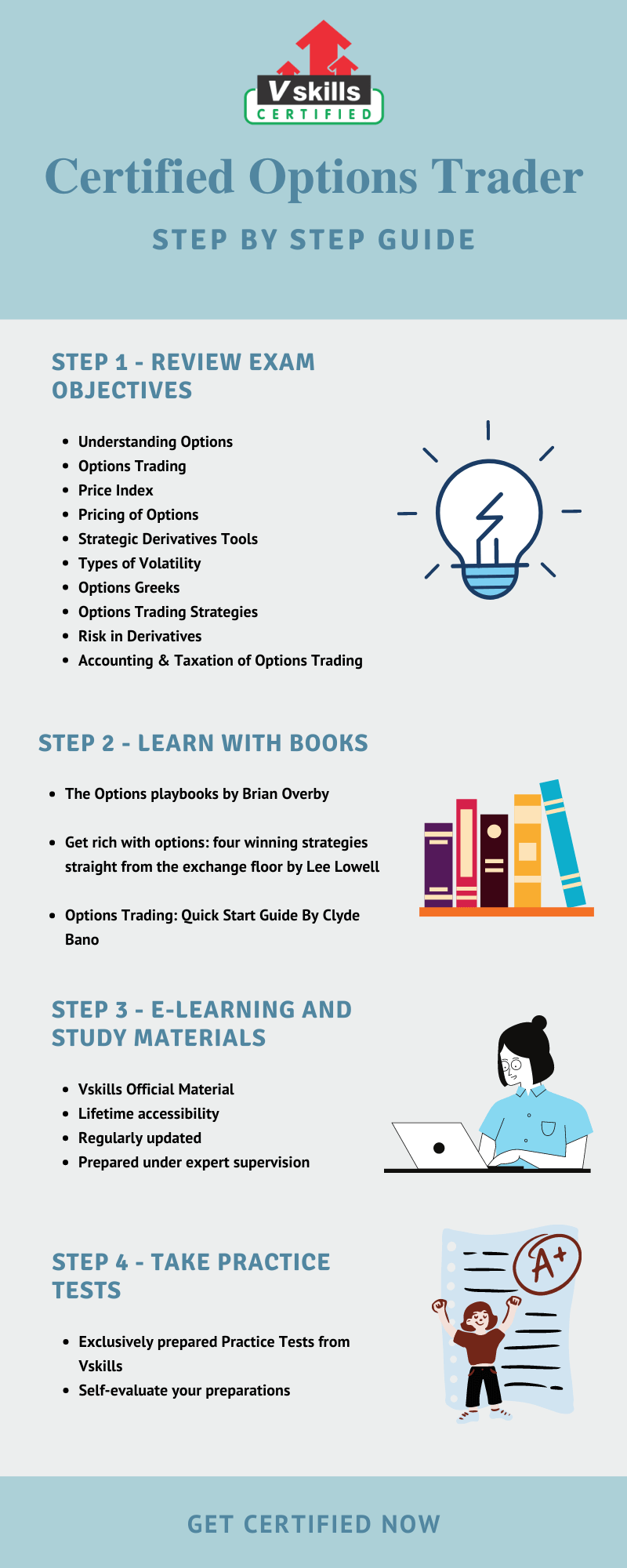 V skills
CERTIFIED

Certified Options Trader

STEP BY STEP GUIDE

STEP 1 - REVIEW EXAM OBJECTIVES

- Understanding Options
- Options Trading
- Price Index
- Pricing of Options
- Strategic Derivatives Tools
- Types of Volatility
- Options Greeks
- Options Trading Strategies
- Risk in Derivatives
- Accounting & Taxation of Options Trading

STEP 2 - LEARN WITH BOOKS

- The Options playbooks by Brian Overby
- Get rich with options: four winning strategies straight from the exchange floor by Lee Lowell
- Options Trading: Quick Start Guide By Clyde Bano

STEP 3 - E-LEARNING AND STUDY MATERIALS

- Vskills Official Material
- Lifetime accessibility
- Regularly updated
- Prepared under expert supervision

STEP 4 - TAKE PRACTICE TESTS

A+

- Exclusively prepared Practice Tests from Vskills
- Self-evaluate your preparations

GET CERTIFIED NOW